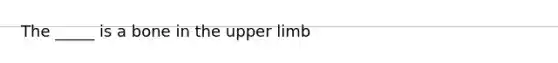 The _____ is a bone in the upper limb